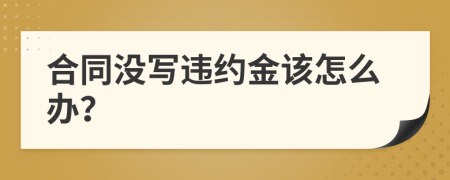 合同没写违约金该怎么办?